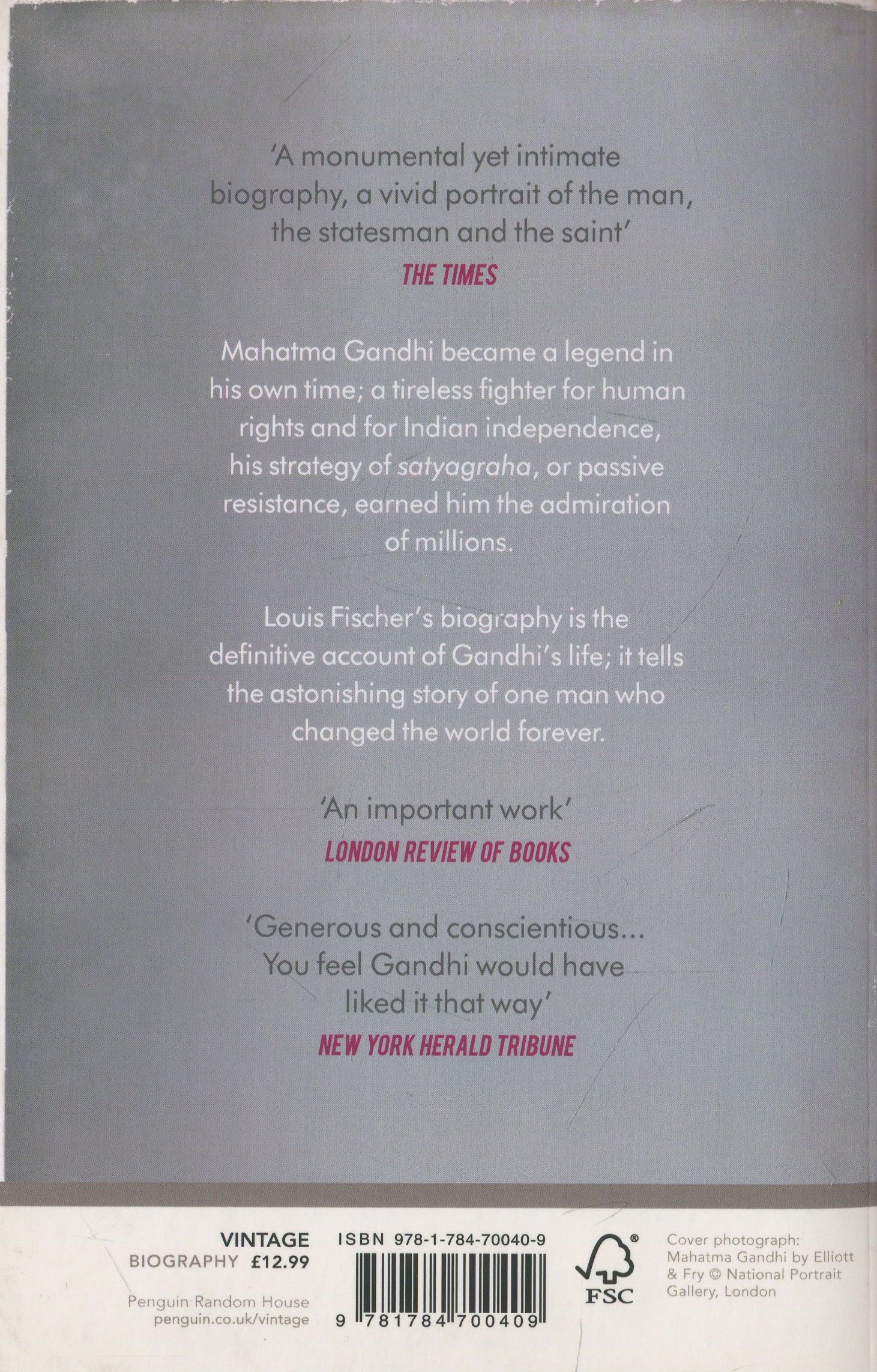 'A monumental yet intimate biography, a vivid portrait of the man, the statesman and the saint'

THE TIMES

Mahatma Gandhi became a legend in his own time; a tireless fighter for human rights and for Indian independence, his strategy of satyagraha, or passive resistance, earned him the admiration of millions.

Louis Fischer's biography is the definitive account of Gandhi's life; it tells the astonishing story of one man who changed the world forever.

'An important work'

LONDON REVIEW OF BOOKS

'Generous and conscientious... You feel Gandhi would have liked it that way'

NEW YORK HERALD TRIBUNE

VINTAGE
BIOGRAPHY £12.99

Penguin Random House
penguin.co.uk/vintage

ISBN 978-1-784-70040-9

9 781784 700409

FSC

Cover photograph: Mahatma Gandhi by Elliott & Fry © National Portrait Gallery, London